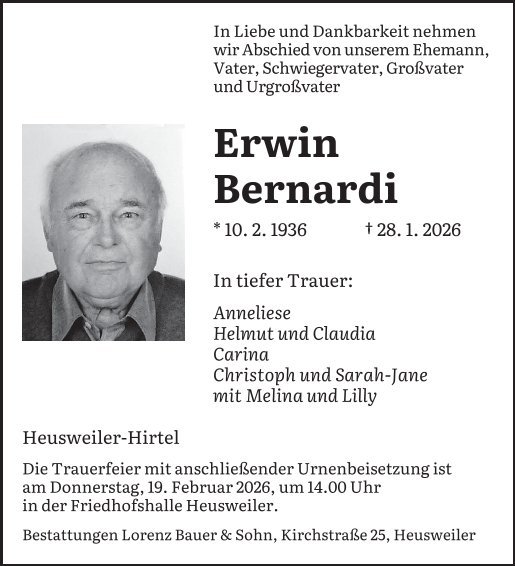 In Liebe und Dankbarkeit nehmen wir Abschied von unserem Ehemann, Vater, Schwiegervater, Großvater und Urgroßvater

Erwin Bernardi

* 10. 2. 1936 † 28. 1. 2026

In tiefer Trauer:

Anneliese
Helmut und Claudia
Carina
Christoph und Sarah-Jane
mit Melina und Lilly

Heusweiler-Hirtel

Die Trauerfeier mit anschließender Urnenbeisetzung ist am Donnerstag, 19. Februar 2026, um 14.00 Uhr in der Friedhofshalle Heusweiler.

Bestattungen Lorenz Bauer & Sohn, Kirchstraße 25, Heusweiler